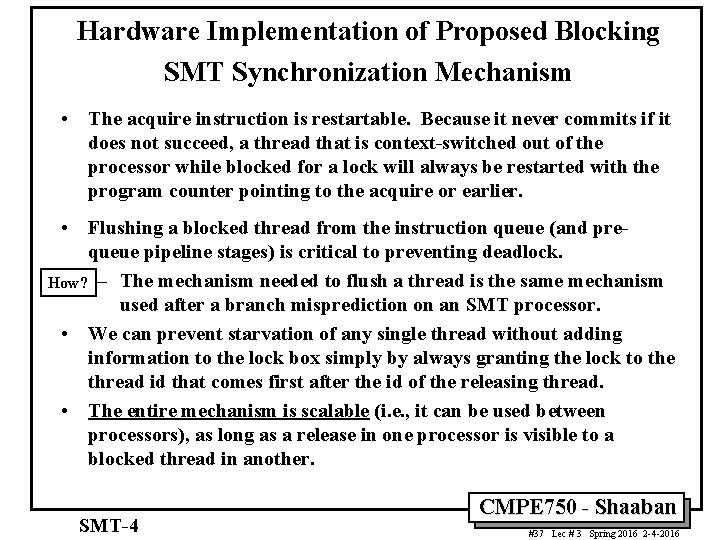 Hardware Implementation of Proposed Blocking SMT Synchronization Mechanism

• The acquire instruction is restartable. Because it never commits if it does not succeed, a thread that is context-switched out of the processor while blocked for a lock will always be restarted with the program counter pointing to the acquire or earlier.

• Flushing a blocked thread from the instruction queue (and pre-queue pipeline stages) is critical to preventing deadlock.

How? – The mechanism needed to flush a thread is the same mechanism used after a branch misprediction on an SMT processor.

• We can prevent starvation of any single thread without adding information to the lock box simply by always granting the lock to the thread id that comes first after the id of the releasing thread.

• The entire mechanism is scalable (i.e., it can be used between processors), as long as a release in one processor is visible to a blocked thread in another.

CMPE750 - Shaaban

SMT-4

#37 Lec # 3 Spring 2016 2-4-2016